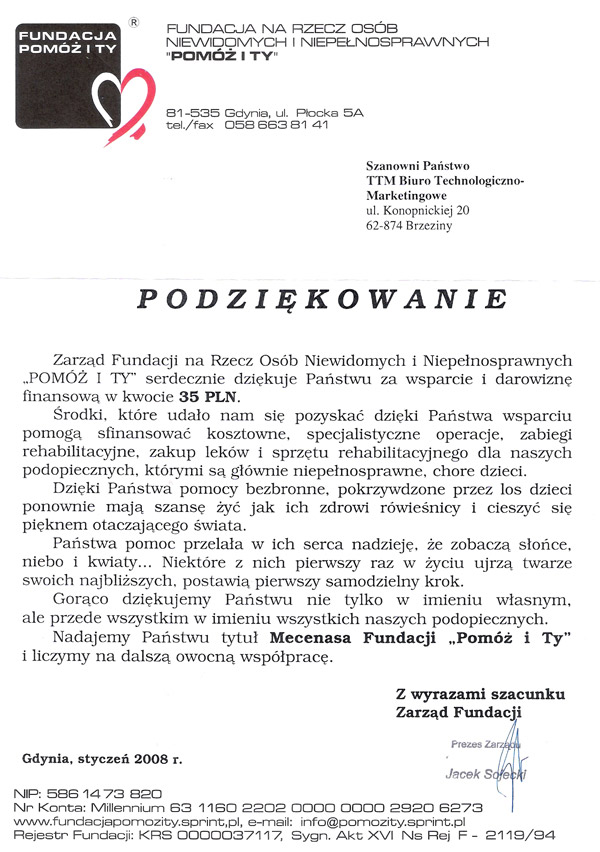 FUNDACJA POMÓŻ I TY ®

FUNDACJA NA RZECZ OSÓB NIEWIDOMYCH I NIEPEŁNOSPRAWNYCH "POMÓŻ I TY"

81-535 Gdynia, ul. Płocka 5A
tel./fax 058 663 81 41

Szanowni Państwo
TTM Biuro Technologiczno-Marketingowe
ul. Konopnickiej 20
62-874 Brzeziny

PODZIĘKOWANIE

Zarząd Fundacji na Rzecz Osób Niewidomych i Niepełnosprawnych „POMÓŻ I TY" serdecznie dziękuje Państwu za wsparcie i darowiznę finansową w kwocie 35 PLN.

Środki, które udało nam się pozyskać dzięki Państwa wsparciu pomogą sfinansować kosztowne, specjalistyczne operacje, zabiegi rehabilitacyjne, zakup leków i sprzętu rehabilitacyjnego dla naszych podopiecznych, którymi są głównie niepełnosprawne, chore dzieci.

Dzięki Państwa pomocy bezbronne, pokrzywdzone przez los dzieci ponownie mają szansę żyć jak ich zdrowi rówieśnicy i cieszyć się pięknem otaczającego świata.

Państwa pomoc przelała w ich serca nadzieję, że zobaczą słońce, niebo i kwiaty... Niektóre z nich pierwszy raz w życiu ujrzą twarze swoich najbliższych, postawią pierwszy samodzielny krok.

Gorąco dziękujemy Państwu nie tylko w imieniu własnym, ale przede wszystkim w imieniu wszystkich naszych podopiecznych.

Nadajemy Państwu tytuł Mecenasa Fundacji „Pomóż i Ty" i liczymy na dalszą owocną współpracę.

Z wyrazami szacunku
Zarząd Fundacji

Prezes Zarządu
Jacek Sołecki

Gdynia, styczeń 2008 r.

NIP: 586 14 73 820
Nr Konta: Millennium 63 1160 2202 0000 0000 2920 6273
www.fundacjapomozity.sprint.pl, e-mail: info@pomozity.sprint.pl
Rejestr Fundacji: KRS 0000037117, Sygn. Akt XVI Ns Rej F - 2119/94